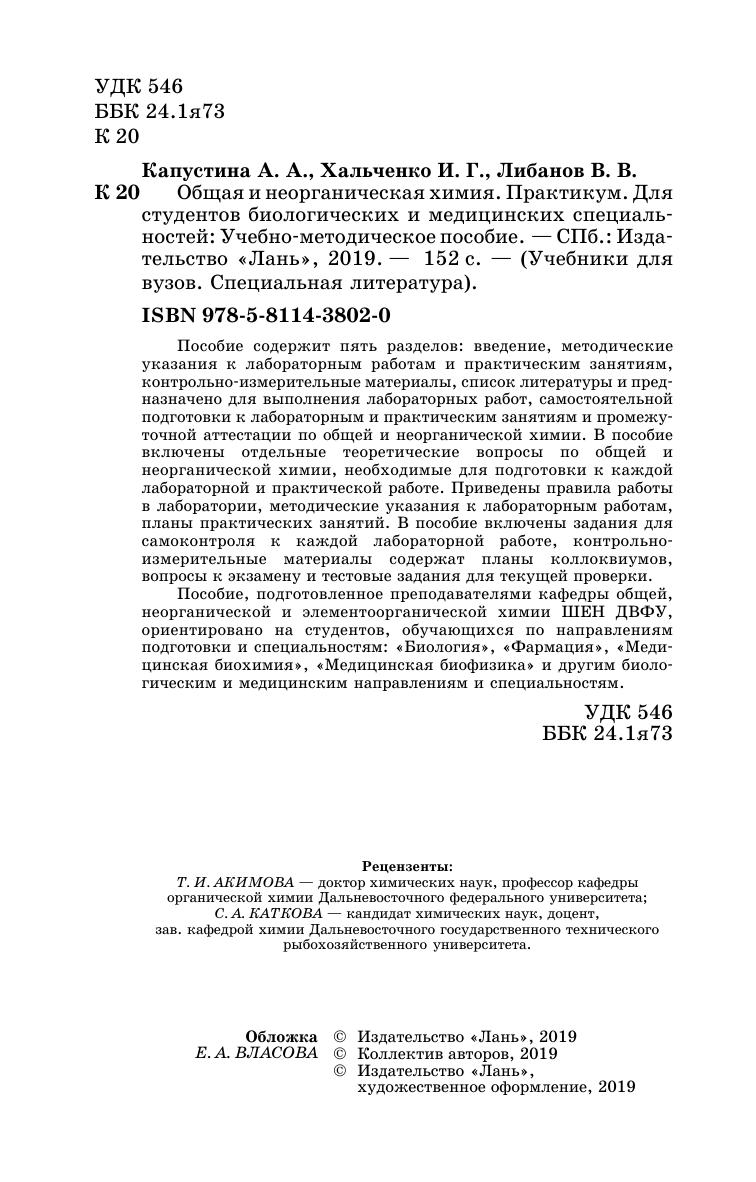 УДК 546
ББК 24.1я73
К 20

Капустина А. А., Хальченко И. Г., Либанов В. В.

К 20 Общая и неорганическая химия. Практикум. Для студентов биологических и медицинских специальностей: Учебно-методическое пособие. — СПб.: Издательство «Лань», 2019. — 152 с. — (Учебники для вузов. Специальная литература).

ISBN 978-5-8114-3802-0

Пособие содержит пять разделов: введение, методические указания к лабораторным работам и практическим занятиям, контрольно-измерительные материалы, список литературы и предназначено для выполнения лабораторных работ, самостоятельной подготовки к лабораторным и практическим занятиям и промежуточной аттестации по общей и неорганической химии. В пособие включены отдельные теоретические вопросы по общей и неорганической химии, необходимые для подготовки к каждой лабораторной и практической работе. Приведены правила работы в лаборатории, методические указания к лабораторным работам, планы практических занятий. В пособие включены задания для самоконтроля к каждой лабораторной работе, контрольно-измерительные материалы содержат планы коллоквиумов, вопросы к экзамену и тестовые задания для текущей проверки.

Пособие, подготовленное преподавателями кафедры общей, неорганической и элементоорганической химии ШЕН ДВФУ, ориентировано на студентов, обучающихся по направлениям подготовки и специальностям: «Биология», «Фармация», «Медицинская биохимия», «Медицинская биофизика» и другим биологическим и медицинским направлениям и специальностям.

УДК 546
ББК 24.1я73

Рецензенты:
Т. И. АКИМОВА — доктор химических наук, профессор кафедры органической химии Дальневосточного федерального университета;
С. А. КАТКОВА — кандидат химических наук, доцент, зав. кафедрой химии Дальневосточного государственного технического рыбохозяйственного университета.

Обложка
Е. А. ВЛАСОВА

© Издательство «Лань», 2019
© Коллектив авторов, 2019
© Издательство «Лань», художественное оформление, 2019